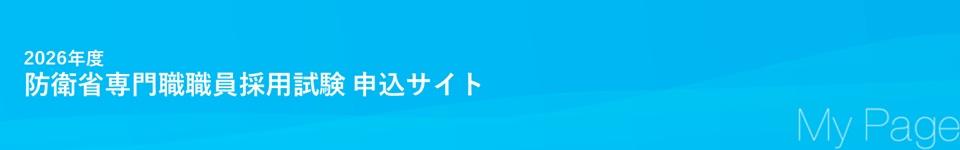 2026年度
防衛省専門職職員採用試験 申込サイト

My Page